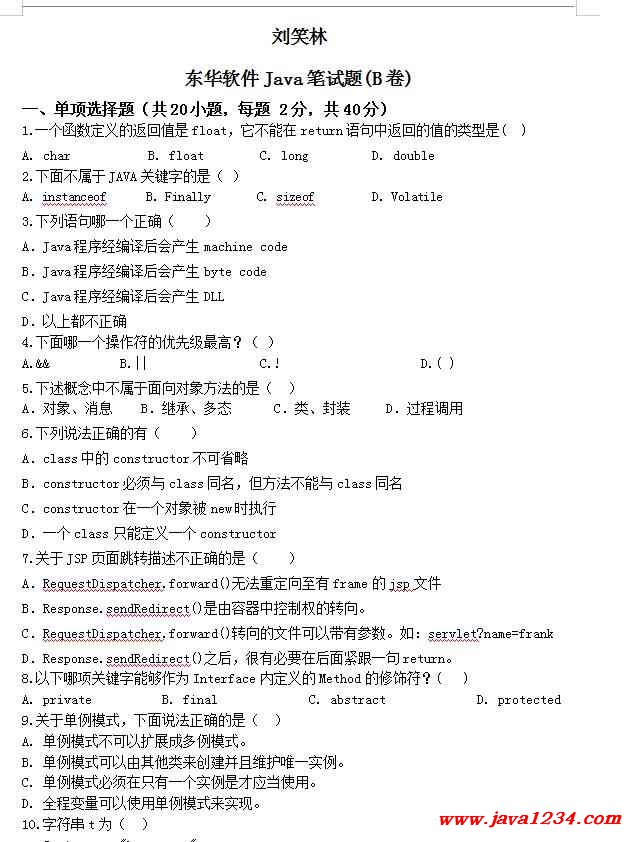 刘笑林

东华软件 Java 笔试题(B 卷)

一、单项选择题（共 20 小题，每题 2 分，共 40 分）

1.一个函数定义的返回值是 float，它不能在 return 语句中返回的值的类型是（ ）

A. char B. float C. long D. double

2.下面不属于 JAVA 关键字的是（ ）

A. instanceof B. Finally C. sizeof D. Volatile

3.下列语句哪一个正确（ ）

A. Java 程序经编译后会产生 machine code

B. Java 程序经编译后会产生 byte code

C. Java 程序经编译后会产生 DLL

D. 以上都不正确

4.下面哪一个操作符的优先级最高？（ ）

A.&& B.|| C.! D.( )

5.下述概念中不属于面向对象方法的是（ ）

A. 对象、消息 B. 继承、多态 C. 类、封装 D. 过程调用

6.下列说法正确的有（ ）

A. class 中的 constructor 不可省略

B. constructor 必须与 class 同名，但方法不能与 class 同名

C. constructor 在一个对象被 new 时执行

D. 一个 class 只能定义一个 constructor

7.关于 JSP 页面跳转描述不正确的是（ ）

A. RequestDispatcher.forward()无法重定向至有 frame 的 jsp 文件

B. Response.sendRedirect()是由容器中控制权的转向。

C. RequestDispatcher.forward()转向的文件可以带有参数。如：servlet?name=frank

D. Response.sendRedirect()之后，很有必要在后面紧跟一句 return。

8.以下哪项关键字能够作为 Interface 内定义的 Method 的修饰符？（ ）

A. private B. final C. abstract D. protected

9.关于单例模式，下面说法正确的是（ ）

A. 单例模式不可以扩展成多例模式。

B. 单例模式可以由其他类来创建并且维护唯一实例。

C. 单例模式必须在只有一个实例是才应当使用。

D. 全程变量可以使用单例模式来实现。

10.字符串 t 为（ ）

www.java1234.com